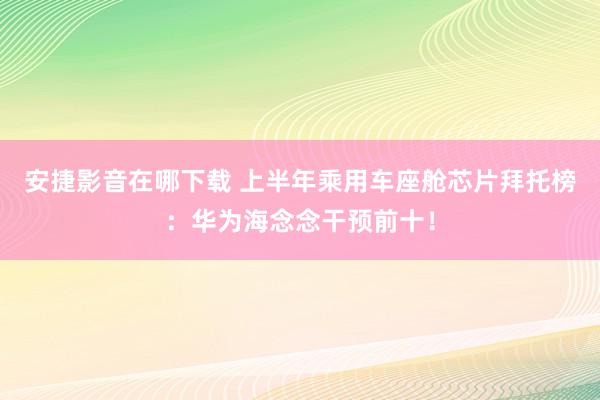 安捷影音在哪下载 上半年乘用车座舱芯片拜托榜：华为海念念干预前十！